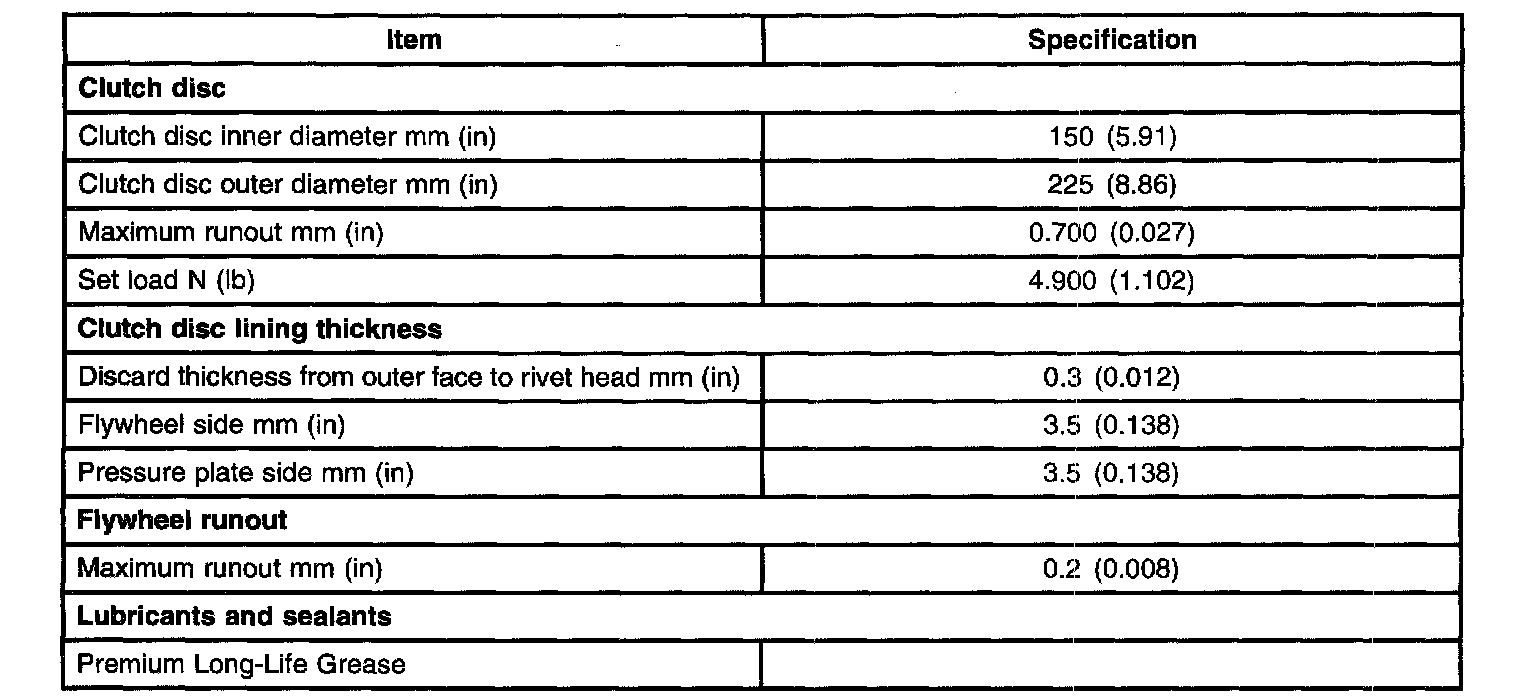 | Item | Specification |
|---|---|
| **Clutch disc** | |
| Clutch disc inner diameter mm (in) | 150 (5.91) |
| Clutch disc outer diameter mm (in) | 225 (8.86) |
| Maximum runout mm (in) | 0.700 (0.027) |
| Set load N (lb) | 4.900 (1.102) |
| **Clutch disc lining thickness** | |
| Discard thickness from outer face to rivet head mm (in) | 0.3 (0.012) |
| Flywheel side mm (in) | 3.5 (0.138) |
| Pressure plate side mm (in) | 3.5 (0.138) |
| **Flywheel runout** | |
| Maximum runout mm (in) | 0.2 (0.008) |
| **Lubricants and sealants** | |
| Premium Long-Life Grease | |